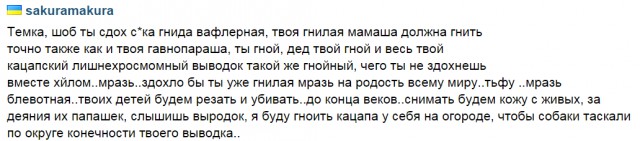 sakuramakura

Темка, шоб ты сдох с*ка гнида вафлерная, твоя гнилая мамаша должна гнить точно также как и твоя гавнопараша, ты гной, дед твой гной и весь твой кацапский лишнехросмомный выводок такой же гнойный, чего ты не здохнешь вместе хйлом..мразь..здохло бы ты уже гнилая мразь на родость всему миру..тьфу ..мразь блевотная..твоих детей будем резать и убивать..до конца веков..снимать будем кожу с живых, за деяния их папашек, слышишь выродок, я буду гноить кацапа у себя на огороде, чтобы собаки таскали по округе конечности твоего выводка..